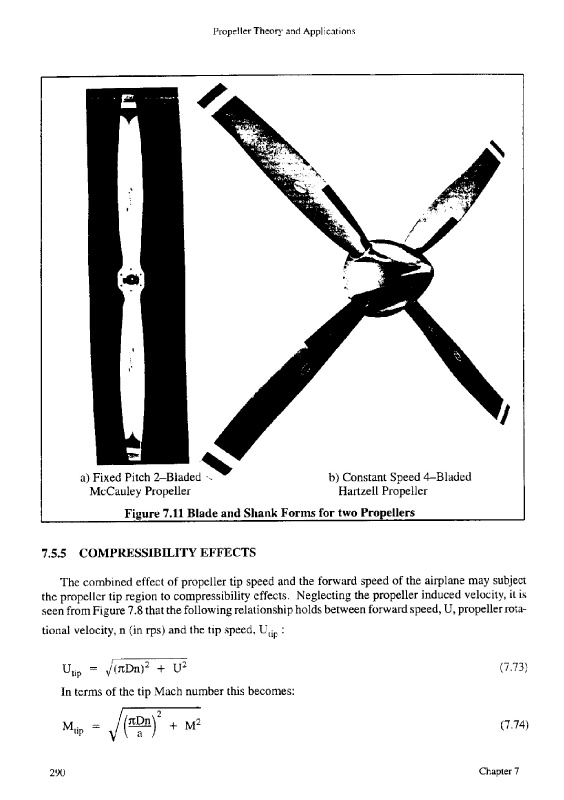 Propeller Theory and Applications

a) Fixed Pitch 2–Bladed McCauley Propeller

b) Constant Speed 4–Bladed Hartzell Propeller

Figure 7.11 Blade and Shank Forms for two Propellers

7.5.5 COMPRESSIBILITY EFFECTS

The combined effect of propeller tip speed and the forward speed of the airplane may subject the propeller tip region to compressibility effects. Neglecting the propeller induced velocity, it is seen from Figure 7.8 that the following relationship holds between forward speed, U, propeller rotational velocity, n (in rps) and the tip speed, $U_{tip}$ :

$U_{tip} = \sqrt{(\pi Dn)^2 + U^2}$ (7.73)

In terms of the tip Mach number this becomes:

$M_{tip} = \sqrt{\left(\frac{\pi Dn}{a}\right)^2 + M^2}$ (7.74)

290

Chapter 7